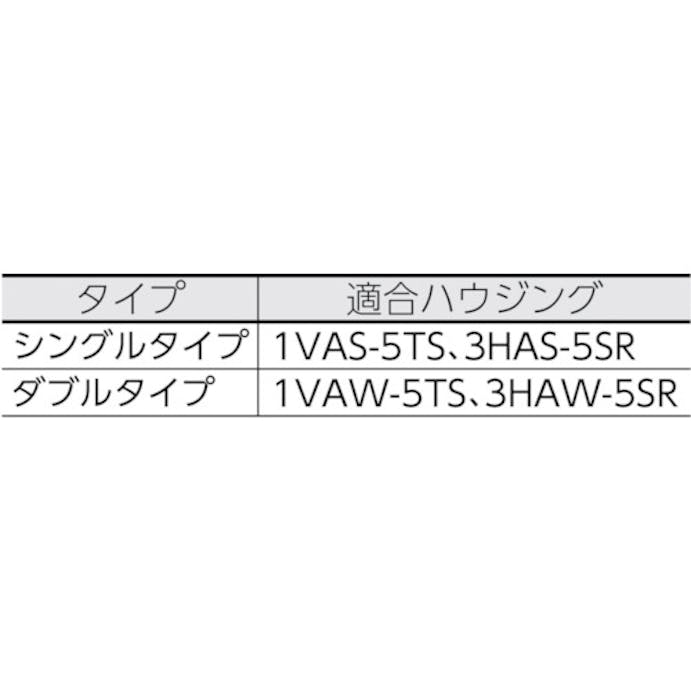 | タイプ | 適合ハウジング |
|---|---|
| シングルタイプ | 1VAS-5TS、3HAS-5SR |
| ダブルタイプ | 1VAW-5TS、3HAW-5SR |